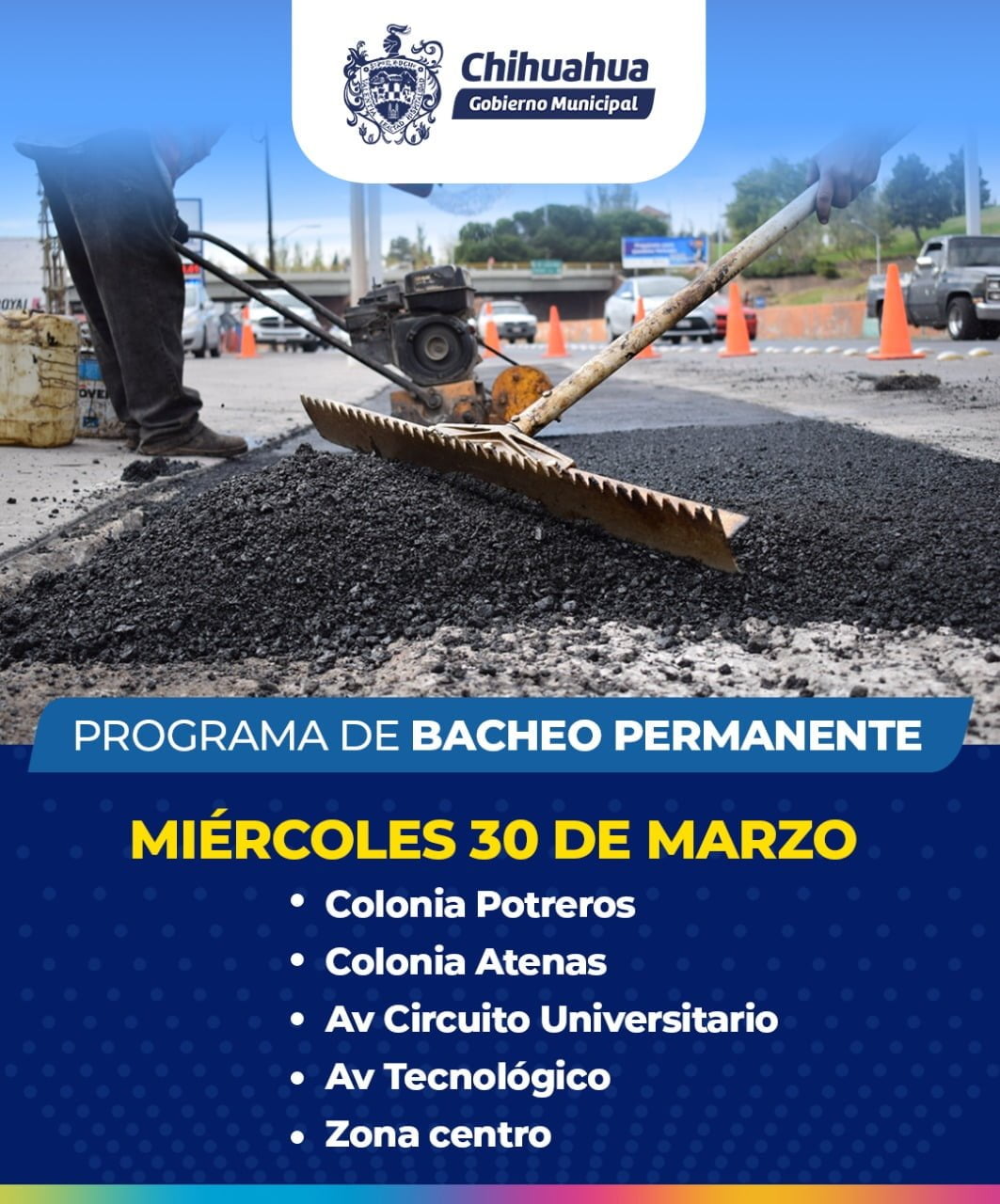 Chihuahua
Gobierno Municipal

PROGRAMA DE BACHEO PERMANENTE

MIÉRCOLES 30 DE MARZO

• Colonia Potreros
• Colonia Atenas
• Av Circuito Universitario
• Av Tecnológico
• Zona centro